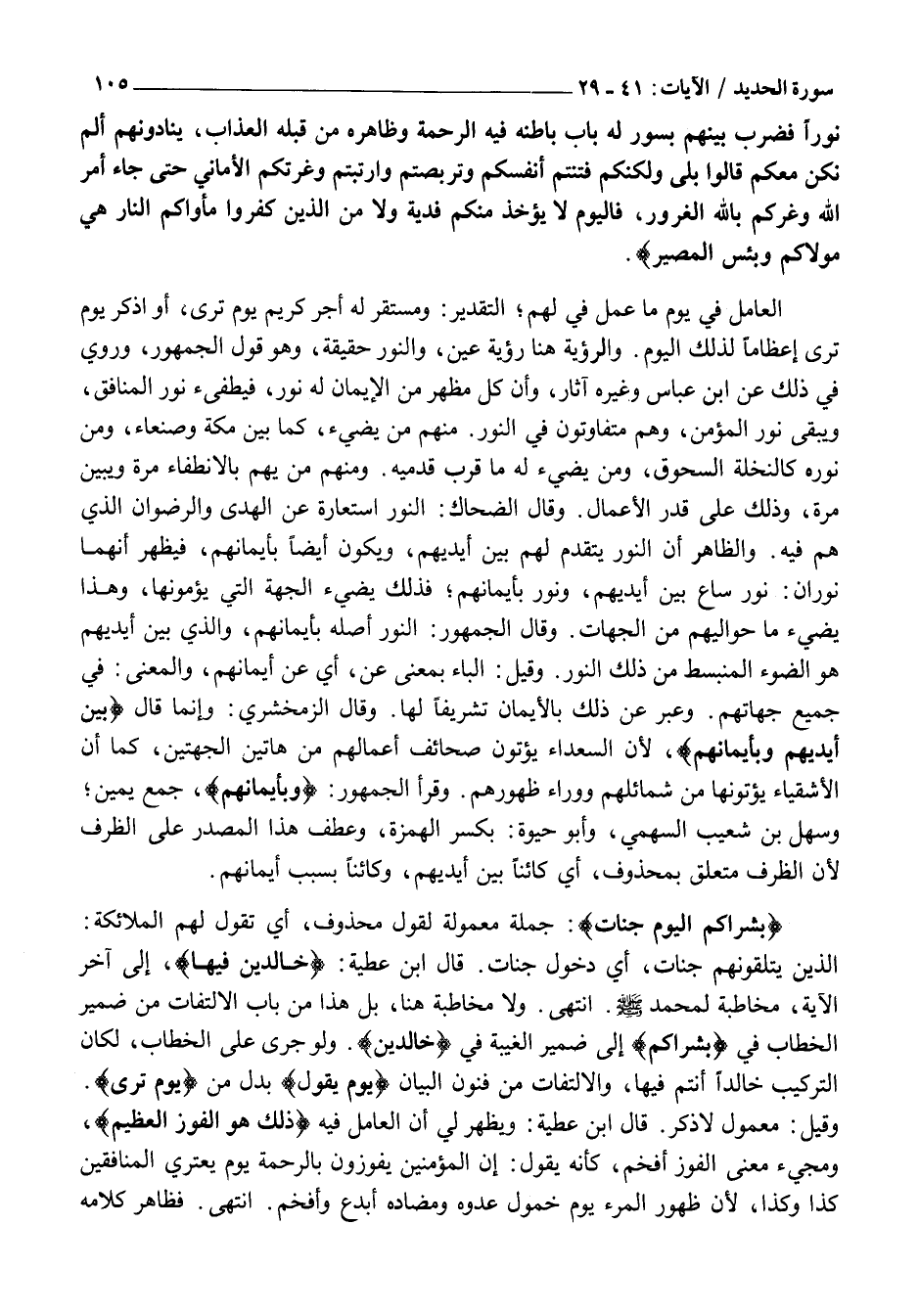 سورة الحديد / الآيات: ٤١ ـ ٢٩ ١٠٥

نوراً فضرب بينهم بسور له باب باطنه فيه الرحمة وظاهره من قبله العذاب، ينادونهم ألم نكن معكم قالوا بلى ولكنكم فتنتم أنفسكم وتربصتم وارتبتم وغرتكم الأماني حتى جاء أمر الله وغركم بالله الغرور، فاليوم لا يؤخذ منكم فدية ولا من الذين كفروا مأواكم النار هي مولاكم وبئس المصير﴾.

العامل في يوم ما عمل في لهم؛ التقدير: ومستقر له أجر كريم يوم ترى، أو اذكر يوم ترى إعظاماً لذلك اليوم. والرؤية هنا رؤية عين، والنور حقيقة، وهو قول الجمهور، وروي في ذلك عن ابن عباس وغيره آثار، وأن كل مظهر من الإيمان له نور، فيطفىء نور المنافق، ويبقى نور المؤمن، وهم متفاوتون في النور. منهم من يضيء، كما بين مكة وصنعاء، ومن نوره كالنخلة السحوق، ومن يضيء له ما قرب قدميه. ومنهم من يهم بالانطفاء مرة ويبين مرة، وذلك على قدر الأعمال. وقال الضحاك: النور استعارة عن الهدى والرضوان الذي هم فيه. والظاهر أن النور يتقدم لهم بين أيديهم، ويكون أيضاً بأيمانهم، فيظهر أنهما نوران: نور ساع بين أيديهم، ونور بأيمانهم؛ فذلك يضيء الجهة التي يؤمونها، وهذا يضيء ما حواليهم من الجهات. وقال الجمهور: النور أصله بأيمانهم، والذي بين أيديهم هو الضوء المنبسط من ذلك النور. وقيل: الباء بمعنى عن، أي عن أيمانهم، والمعنى: في جميع جهاتهم. وعبر عن ذلك بالأيمان تشريفاً لها. وقال الزمخشري: وإنما قال ﴿بين أيديهم وبأيمانهم﴾، لأن السعداء يؤتون صحائف أعمالهم من هاتين الجهتين، كما أن الأشقياء يؤتونها من شمائلهم ووراء ظهورهم. وقرأ الجمهور: ﴿وبأيمانهم﴾، جمع يمين؛ وسهل بن شعيب السهمي، وأبو حيوة: بكسر الهمزة، وعطف هذا المصدر على الظرف لأن الظرف متعلق بمحذوف، أي كائناً بين أيديهم، وكائناً بسبب أيمانهم.

﴿بشراكم اليوم جنات﴾: جملة معمولة لقول محذوف، أي تقول لهم الملائكة: الذين يتلقونهم جنات، أي دخول جنات. قال ابن عطية: ﴿خالدين فيها﴾، إلى آخر الآية، مخاطبة لمحمد ﷺ. انتهى. ولا مخاطبة هنا، بل هذا من باب الالتفات من ضمير الخطاب في ﴿بشراكم﴾ إلى ضمير الغيبة في ﴿خالدين﴾. ولو جرى على الخطاب، لكان التركيب خالداً أنتم فيها، والالتفات من فنون البيان ﴿يوم يقول﴾ بدل من ﴿يوم ترى﴾. وقيل: معمول لاذكر. قال ابن عطية: ويظهر لي أن العامل فيه ﴿ذلك هو الفوز العظيم﴾، ومجيء معنى الفوز أفخم، كأنه يقول: إن المؤمنين يفوزون بالرحمة يوم يعتري المنافقين كذا وكذا، لأن ظهور المرء يوم خمول عدوه ومضاده أبدع وأفخم. انتهى. فظاهر كلامه